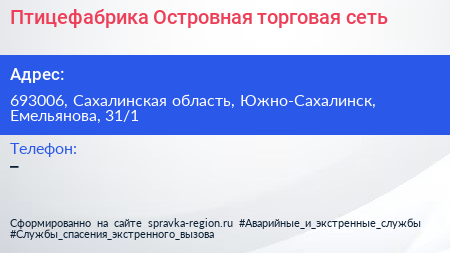 Птицефабрика Островная торговая сеть

Адрес:

693006, Сахалинская область, Южно-Сахалинск, Емельянова, 31/1

Телефон:

–

Сформированно на сайте spravka-region.ru #Аварийные_и_экстренные_службы #Службы_спасения_экстренного_вызова